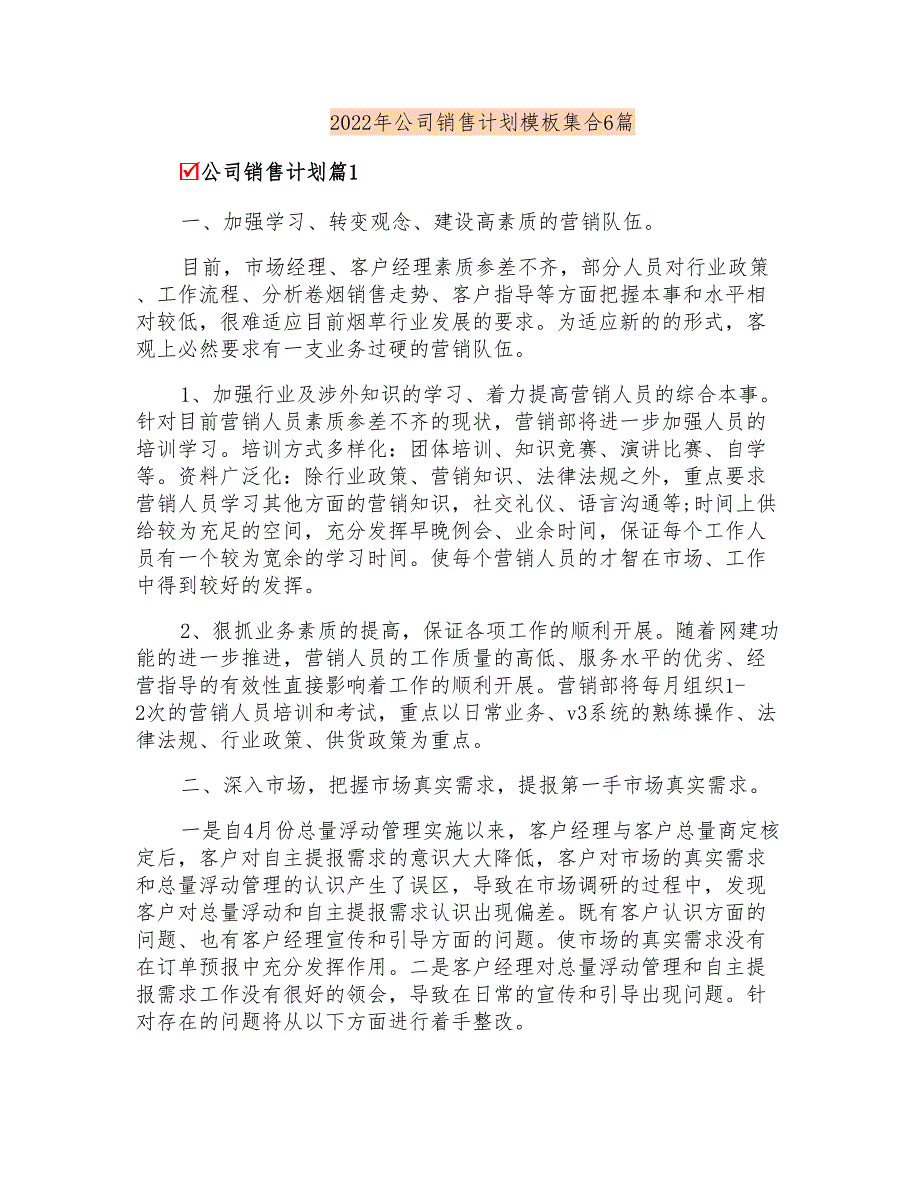 2022年公司销售计划模板集合6篇

☑公司销售计划篇1

一、加强学习、转变观念、建设高素质的营销队伍。

目前，市场经理、客户经理素质参差不齐，部分人员对行业政策、工作流程、分析卷烟销售走势、客户指导等方面把握本事和水平相对较低，很难适应目前烟草行业发展的要求。为适应新的的形式，客观上必然要求有一支业务过硬的营销队伍。

1、加强行业及涉外知识的学习、着力提高营销人员的综合本事。针对目前营销人员素质参差不齐的现状，营销部将进一步加强人员的培训学习。培训方式多样化：团体培训、知识竞赛、演讲比赛、自学等。资料广泛化：除行业政策、营销知识、法律法规之外，重点要求营销人员学习其他方面的营销知识，社交礼仪、语言沟通等;时间上供给较为充足的空间，充分发挥早晚例会、业余时间，保证每个工作人员有一个较为宽余的学习时间。使每个营销人员的才智在市场、工作中得到较好的发挥。

2、狠抓业务素质的提高，保证各项工作的顺利开展。随着网建功能的进一步推进，营销人员的工作质量的高低、服务水平的优劣、经营指导的有效性直接影响着工作的顺利开展。营销部将每月组织1-2次的营销人员培训和考试，重点以日常业务、v3系统的熟练操作、法律法规、行业政策、供货政策为重点。

二、深入市场，把握市场真实需求，提报第一手市场真实需求。

一是自4月份总量浮动管理实施以来，客户经理与客户总量商定核定后，客户对自主提报需求的意识大大降低，客户对市场的真实需求和总量浮动管理的认识产生了误区，导致在市场调研的过程中，发现客户对总量浮动和自主提报需求认识出现偏差。既有客户认识方面的问题、也有客户经理宣传和引导方面的问题。使市场的真实需求没有在订单预报中充分发挥作用。二是客户经理对总量浮动管理和自主提报需求工作没有很好的领会，导致在日常的宣传和引导出现问题。针对存在的问题将从以下方面进行着手整改。